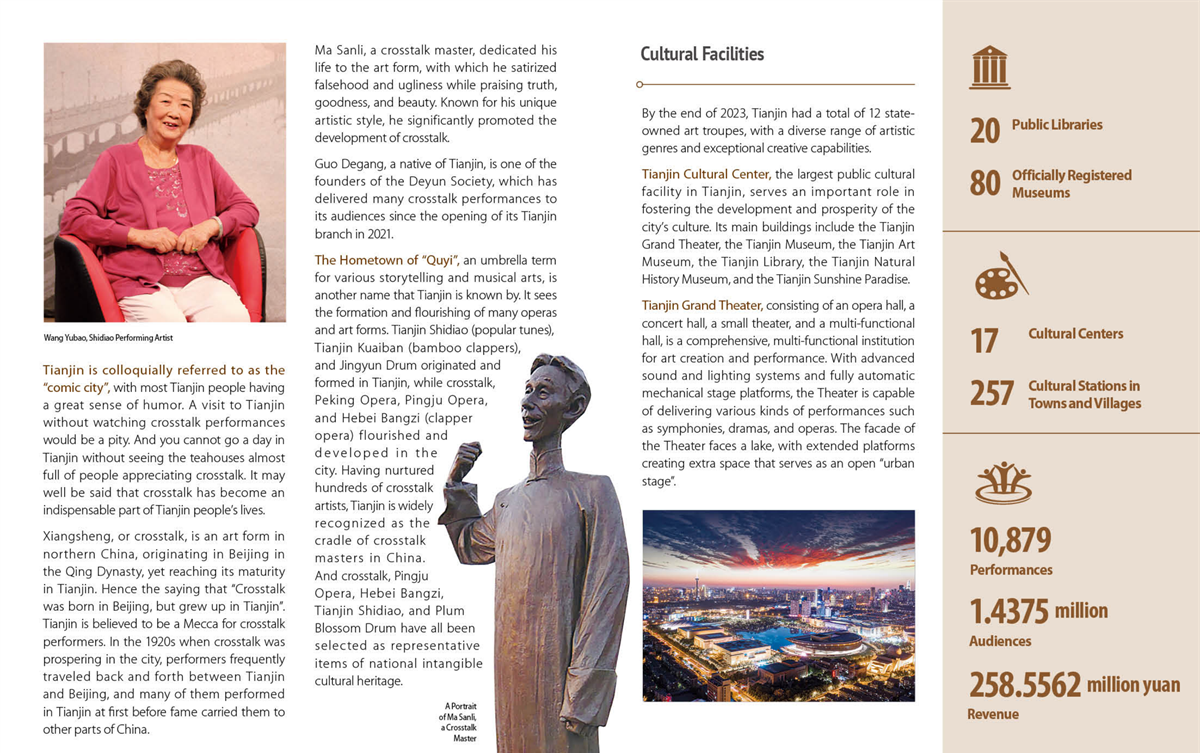 Wang Yubao, Shidiao Performing Artist

Tianjin is colloquially referred to as the "comic city", with most Tianjin people having a great sense of humor. A visit to Tianjin without watching crosstalk performances would be a pity. And you cannot go a day in Tianjin without seeing the teahouses almost full of people appreciating crosstalk. It may well be said that crosstalk has become an indispensable part of Tianjin people's lives.

Xiangsheng, or crosstalk, is an art form in northern China, originating in Beijing in the Qing Dynasty, yet reaching its maturity in Tianjin. Hence the saying that "Crosstalk was born in Beijing, but grew up in Tianjin". Tianjin is believed to be a Mecca for crosstalk performers. In the 1920s when crosstalk was prospering in the city, performers frequently traveled back and forth between Tianjin and Beijing, and many of them performed in Tianjin at first before fame carried them to other parts of China.

Ma Sanli, a crosstalk master, dedicated his life to the art form, with which he satirized falsehood and ugliness while praising truth, goodness, and beauty. Known for his unique artistic style, he significantly promoted the development of crosstalk.

Guo Degang, a native of Tianjin, is one of the founders of the Deyun Society, which has delivered many crosstalk performances to its audiences since the opening of its Tianjin branch in 2021.

The Hometown of "Quyi", an umbrella term for various storytelling and musical arts, is another name that Tianjin is known by. It sees the formation and flourishing of many operas and art forms. Tianjin Shidiao (popular tunes), Tianjin Kuaiban (bamboo clappers), and Jingyun Drum originated and formed in Tianjin, while crosstalk, Peking Opera, Pingju Opera, and Hebei Bangzi (clapper opera) flourished and developed in the city. Having nurtured hundreds of crosstalk artists, Tianjin is widely recognized as the cradle of crosstalk masters in China. And crosstalk, Pingju Opera, Hebei Bangzi, Tianjin Shidiao, and Plum Blossom Drum have all been selected as representative items of national intangible cultural heritage.

A Portrait of Ma Sanli, a Crosstalk Master

Cultural Facilities

By the end of 2023, Tianjin had a total of 12 state-owned art troupes, with a diverse range of artistic genres and exceptional creative capabilities.

Tianjin Cultural Center, the largest public cultural facility in Tianjin, serves an important role in fostering the development and prosperity of the city's culture. Its main buildings include the Tianjin Grand Theater, the Tianjin Museum, the Tianjin Art Museum, the Tianjin Library, the Tianjin Natural History Museum, and the Tianjin Sunshine Paradise.

Tianjin Grand Theater, consisting of an opera hall, a concert hall, a small theater, and a multi-functional hall, is a comprehensive, multi-functional institution for art creation and performance. With advanced sound and lighting systems and fully automatic mechanical stage platforms, the Theater is capable of delivering various kinds of performances such as symphonies, dramas, and operas. The facade of the Theater faces a lake, with extended platforms creating extra space that serves as an open "urban stage".

20 Public Libraries

80 Officially Registered Museums

17 Cultural Centers

257 Cultural Stations in Towns and Villages

10,879 Performances

1.4375 million Audiences

258.5562 million yuan Revenue